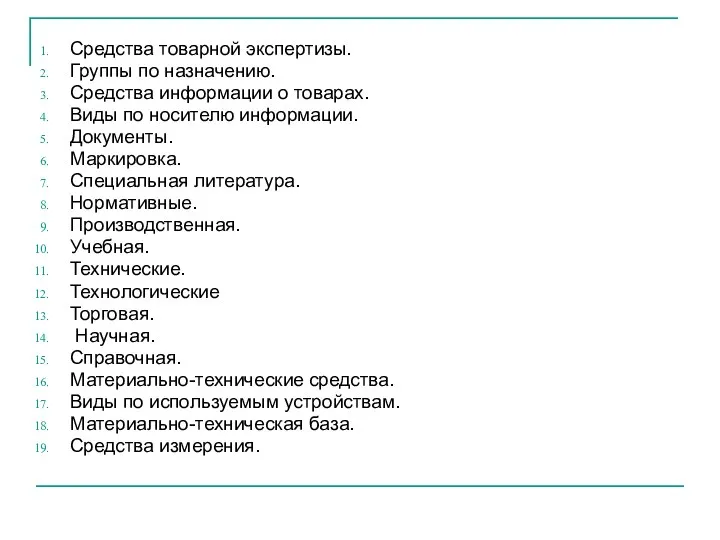 1. Средства товарной экспертизы.
2. Группы по назначению.
3. Средства информации о товарах.
4. Виды по носителю информации.
5. Документы.
6. Маркировка.
7. Специальная литература.
8. Нормативные.
9. Производственная.
10. Учебная.
11. Технические.
12. Технологические
13. Торговая.
14. Научная.
15. Справочная.
16. Материально-технические средства.
17. Виды по используемым устройствам.
18. Материально-техническая база.
19. Средства измерения.